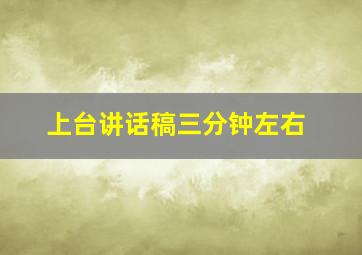 上台讲话稿三分钟左右